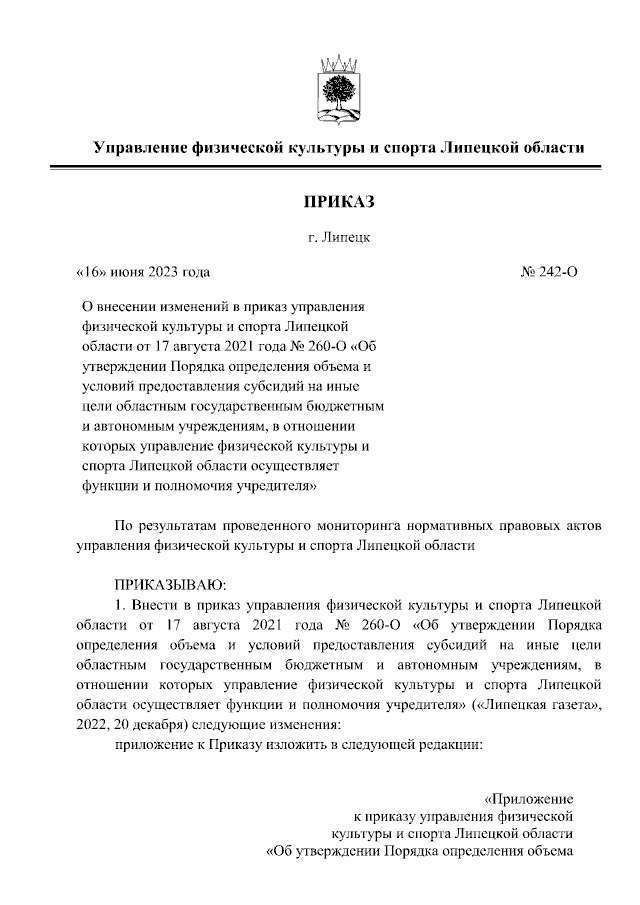 Управление физической культуры и спорта Липецкой области

ПРИКАЗ

г. Липецк

«16» июня 2023 года № 242-О

О внесении изменений в приказ управления физической культуры и спорта Липецкой области от 17 августа 2021 года № 260-О «Об утверждении Порядка определения объема и условий предоставления субсидий на иные цели областным государственным бюджетным и автономным учреждениям, в отношении которых управление физической культуры и спорта Липецкой области осуществляет функции и полномочия учредителя»

По результатам проведенного мониторинга нормативных правовых актов управления физической культуры и спорта Липецкой области

ПРИКАЗЫВАЮ:
1. Внести в приказ управления физической культуры и спорта Липецкой области от 17 августа 2021 года № 260-О «Об утверждении Порядка определения объема и условий предоставления субсидий на иные цели областным государственным бюджетным и автономным учреждениям, в отношении которых управление физической культуры и спорта Липецкой области осуществляет функции и полномочия учредителя» («Липецкая газета», 2022, 20 декабря) следующие изменения:
приложение к Приказу изложить в следующей редакции:

«Приложение
к приказу управления физической культуры и спорта Липецкой области
«Об утверждении Порядка определения объема